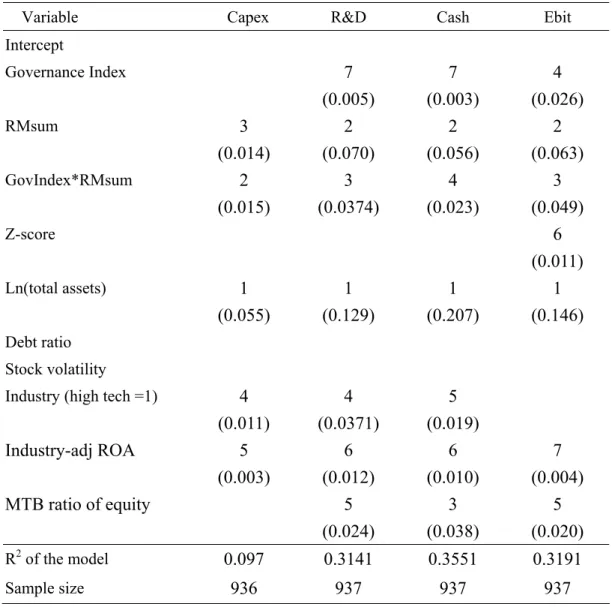 | Variable | Capex | R&D | Cash | Ebit |
|---|---|---|---|---|
| Intercept | | | | |
| Governance Index | | 7 | 7 | 4 |
| | | (0.005) | (0.003) | (0.026) |
| RMsum | 3 | 2 | 2 | 2 |
| | (0.014) | (0.070) | (0.056) | (0.063) |
| GovIndex*RMsum | 2 | 3 | 4 | 3 |
| | (0.015) | (0.0374) | (0.023) | (0.049) |
| Z-score | | | | 6 |
| | | | | (0.011) |
| Ln(total assets) | 1 | 1 | 1 | 1 |
| | (0.055) | (0.129) | (0.207) | (0.146) |
| Debt ratio | | | | |
| Stock volatility | | | | |
| Industry (high tech =1) | 4 | 4 | 5 | |
| | (0.011) | (0.0371) | (0.019) | |
| Industry-adj ROA | 5 | 6 | 6 | 7 |
| | (0.003) | (0.012) | (0.010) | (0.004) |
| MTB ratio of equity | | 5 | 3 | 5 |
| | | (0.024) | (0.038) | (0.020) |
| $R^2$ of the model | 0.097 | 0.3141 | 0.3551 | 0.3191 |
| Sample size | 936 | 937 | 937 | 937 |